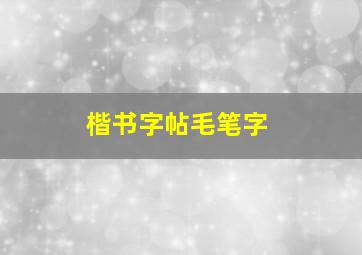 楷书字帖毛笔字